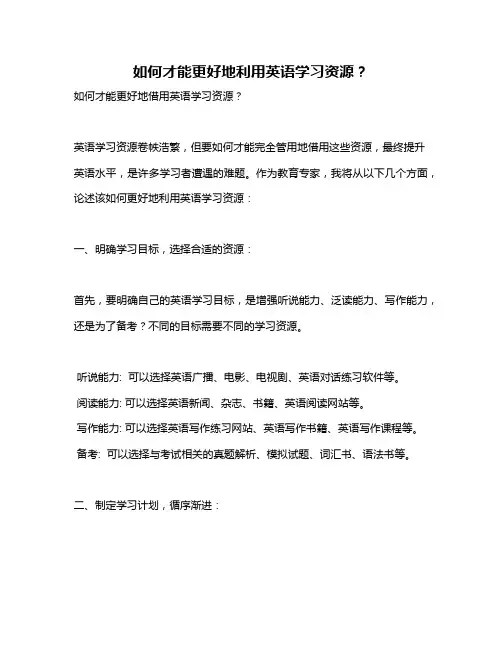 如何才能更好地利用英语学习资源？

如何才能更好地借用英语学习资源？

英语学习资源卷帙浩繁，但要如何才能完全管用地借用这些资源，最终提升英语水平，是许多学习者遭遇的难题。作为教育专家，我将从以下几个方面，论述该如何更好地利用英语学习资源：

一、明确学习目标，选择合适的资源：

首先，要明确自己的英语学习目标，是增强听说能力、泛读能力、写作能力，还是为了备考？不同的目标需要不同的学习资源。

听说能力: 可以选择英语广播、电影、电视剧、英语对话练习软件等。
阅读能力: 可以选择英语新闻、杂志、书籍、英语阅读网站等。
写作能力: 可以选择英语写作练习网站、英语写作书籍、英语写作课程等。
备考: 可以选择与考试相关的真题解析、模拟试题、词汇书、语法书等。

二、制定学习计划，循序渐进：